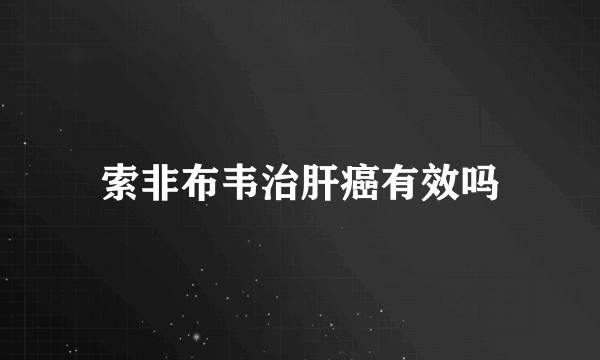 索非布韦治肝癌有效吗